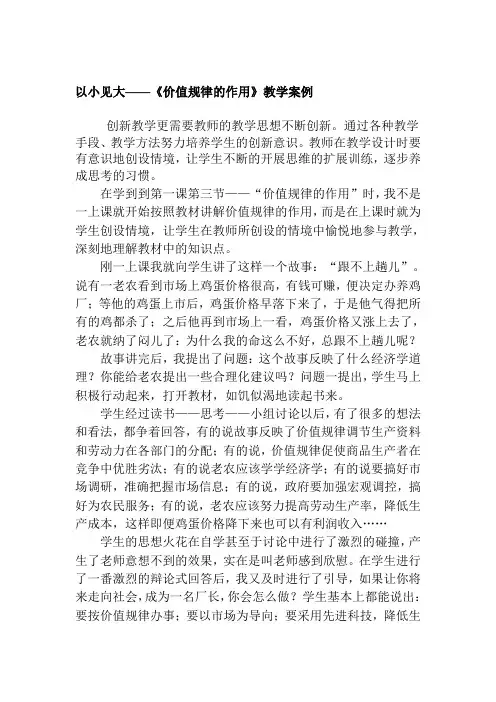 以小见大——《价值规律的作用》教学案例

创新教学更需要教师的教学思想不断创新。通过各种教学手段、教学方法努力培养学生的创新意识。教师在教学设计时要有意识地创设情境，让学生不断的开展思维的扩展训练，逐步养成思考的习惯。

在学到到第一课第三节——“价值规律的作用”时，我不是一上课就开始按照教材讲解价值规律的作用，而是在上课时就为学生创设情境，让学生在教师所创设的情境中愉悦地参与教学，深刻地理解教材中的知识点。

刚一上课我就向学生讲了这样一个故事：“跟不上趟儿”。说有一老农看到市场上鸡蛋价格很高，有钱可赚，便决定办养鸡厂；等他的鸡蛋上市后，鸡蛋价格早落下来了，于是他气得把所有的鸡都杀了；之后他再到市场上一看，鸡蛋价格又涨上去了，老农就纳了闷儿了：为什么我的命这么不好，总跟不上趟儿呢？

故事讲完后，我提出了问题：这个故事反映了什么经济学道理？你能给老农提出一些合理化建议吗？问题一提出，学生马上积极行动起来，打开教材，如饥似渴地读起书来。

学生经过读书——思考——小组讨论以后，有了很多的想法和看法，都争着回答，有的说故事反映了价值规律调节生产资料和劳动力在各部门的分配；有的说，价值规律促使商品生产者在竞争中优胜劣汰；有的说老农应该学学经济学；有的说要搞好市场调研，准确把握市场信息；有的说，政府要加强宏观调控，搞好为农民服务；有的说，老农应该努力提高劳动生产率，降低生产成本，这样即便鸡蛋价格降下来也可以有利润收入……

学生的思想火花在自学甚至于讨论中进行了激烈的碰撞，产生了老师意想不到的效果，实在是叫老师感到欣慰。在学生进行了一番激烈的辩论式回答后，我又及时进行了引导，如果让你将来走向社会，成为一名厂长，你会怎么做？学生基本上都能说出：要按价值规律办事；要以市场为导向；要采用先进科技，降低生